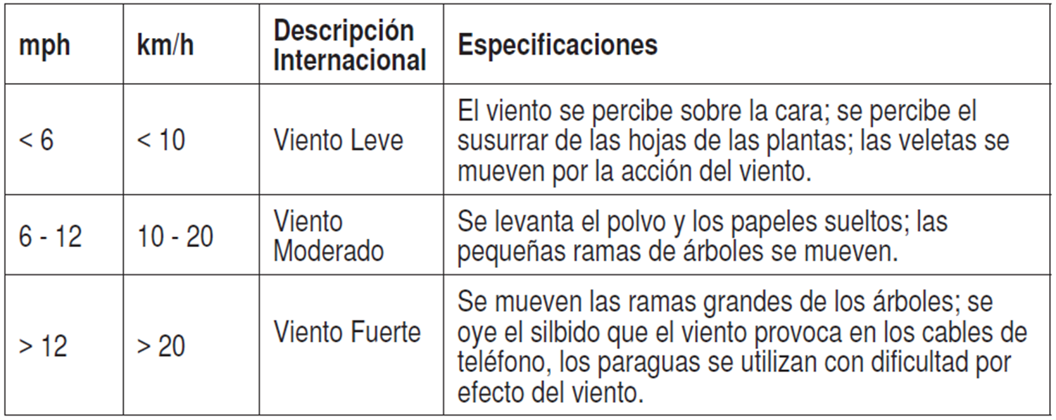 | mph | km/h | Descripción Internacional | Especificaciones |
|---|---|---|---|
| < 6 | < 10 | Viento Leve | El viento se percibe sobre la cara; se percibe el susurrar de las hojas de las plantas; las veletas se mueven por la acción del viento. |
| 6 - 12 | 10 - 20 | Viento Moderado | Se levanta el polvo y los papeles sueltos; las pequeñas ramas de árboles se mueven. |
| > 12 | > 20 | Viento Fuerte | Se mueven las ramas grandes de los árboles; se oye el silbido que el viento provoca en los cables de teléfono, los paraguas se utilizan con dificultad por efecto del viento. |